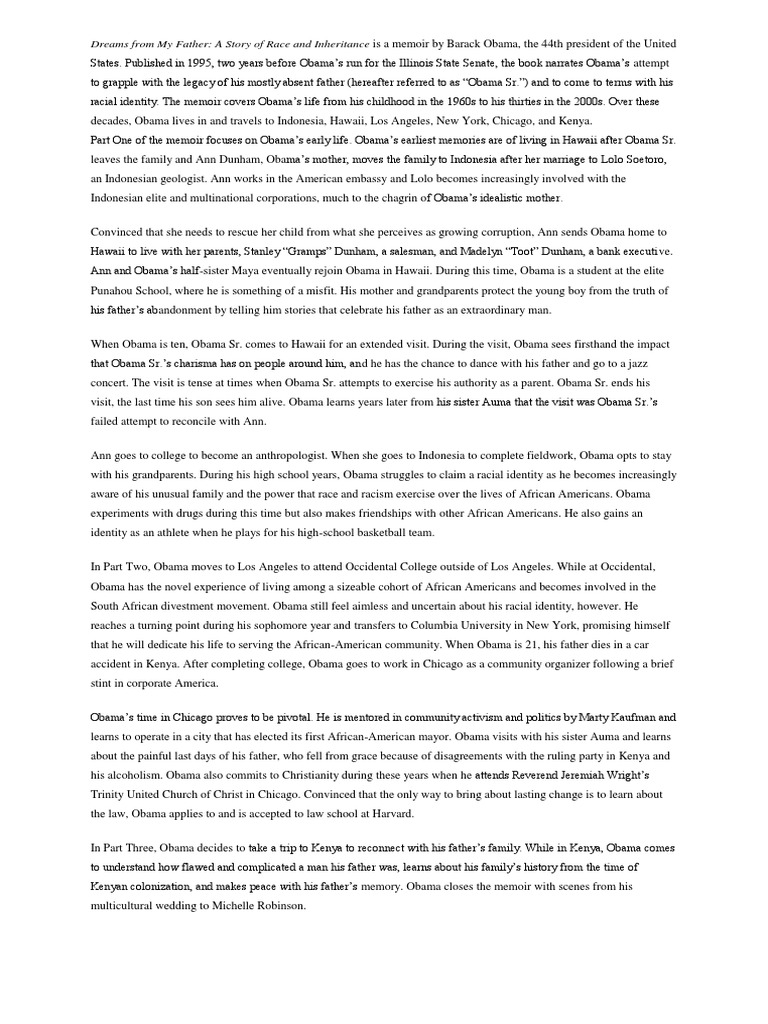 Dreams from My Father: A Story of Race and Inheritance is a memoir by Barack Obama, the 44th president of the United States. Published in 1995, two years before Obama's run for the Illinois State Senate, the book narrates Obama's attempt to grapple with the legacy of his mostly absent father (hereafter referred to as "Obama Sr.") and to come to terms with his racial identity. The memoir covers Obama's life from his childhood in the 1960s to his thirties in the 2000s. Over these decades, Obama lives in and travels to Indonesia, Hawaii, Los Angeles, New York, Chicago, and Kenya.
Part One of the memoir focuses on Obama's early life. Obama's earliest memories are of living in Hawaii after Obama Sr. leaves the family and Ann Dunham, Obama's mother, moves the family to Indonesia after her marriage to Lolo Soetoro, an Indonesian geologist. Ann works in the American embassy and Lolo becomes increasingly involved with the Indonesian elite and multinational corporations, much to the chagrin of Obama's idealistic mother.

Convinced that she needs to rescue her child from what she perceives as growing corruption, Ann sends Obama home to Hawaii to live with her parents, Stanley "Gramps" Dunham, a salesman, and Madelyn "Toot" Dunham, a bank executive. Ann and Obama's half-sister Maya eventually rejoin Obama in Hawaii. During this time, Obama is a student at the elite Punahou School, where he is something of a misfit. His mother and grandparents protect the young boy from the truth of his father's abandonment by telling him stories that celebrate his father as an extraordinary man.

When Obama is ten, Obama Sr. comes to Hawaii for an extended visit. During the visit, Obama sees firsthand the impact that Obama Sr.'s charisma has on people around him, and he has the chance to dance with his father and go to a jazz concert. The visit is tense at times when Obama Sr. attempts to exercise his authority as a parent. Obama Sr. ends his visit, the last time his son sees him alive. Obama learns years later from his sister Auma that the visit was Obama Sr.'s failed attempt to reconcile with Ann.

Ann goes to college to become an anthropologist. When she goes to Indonesia to complete fieldwork, Obama opts to stay with his grandparents. During his high school years, Obama struggles to claim a racial identity as he becomes increasingly aware of his unusual family and the power that race and racism exercise over the lives of African Americans. Obama experiments with drugs during this time but also makes friendships with other African Americans. He also gains an identity as an athlete when he plays for his high-school basketball team.

In Part Two, Obama moves to Los Angeles to attend Occidental College outside of Los Angeles. While at Occidental, Obama has the novel experience of living among a sizeable cohort of African Americans and becomes involved in the South African divestment movement. Obama still feel aimless and uncertain about his racial identity, however. He reaches a turning point during his sophomore year and transfers to Columbia University in New York, promising himself that he will dedicate his life to serving the African-American community. When Obama is 21, his father dies in a car accident in Kenya. After completing college, Obama goes to work in Chicago as a community organizer following a brief stint in corporate America.

Obama's time in Chicago proves to be pivotal. He is mentored in community activism and politics by Marty Kaufman and learns to operate in a city that has elected its first African-American mayor. Obama visits with his sister Auma and learns about the painful last days of his father, who fell from grace because of disagreements with the ruling party in Kenya and his alcoholism. Obama also commits to Christianity during these years when he attends Reverend Jeremiah Wright's Trinity United Church of Christ in Chicago. Convinced that the only way to bring about lasting change is to learn about the law, Obama applies to and is accepted to law school at Harvard.

In Part Three, Obama decides to take a trip to Kenya to reconnect with his father's family. While in Kenya, Obama comes to understand how flawed and complicated a man his father was, learns about his family's history from the time of Kenyan colonization, and makes peace with his father's memory. Obama closes the memoir with scenes from his multicultural wedding to Michelle Robinson.